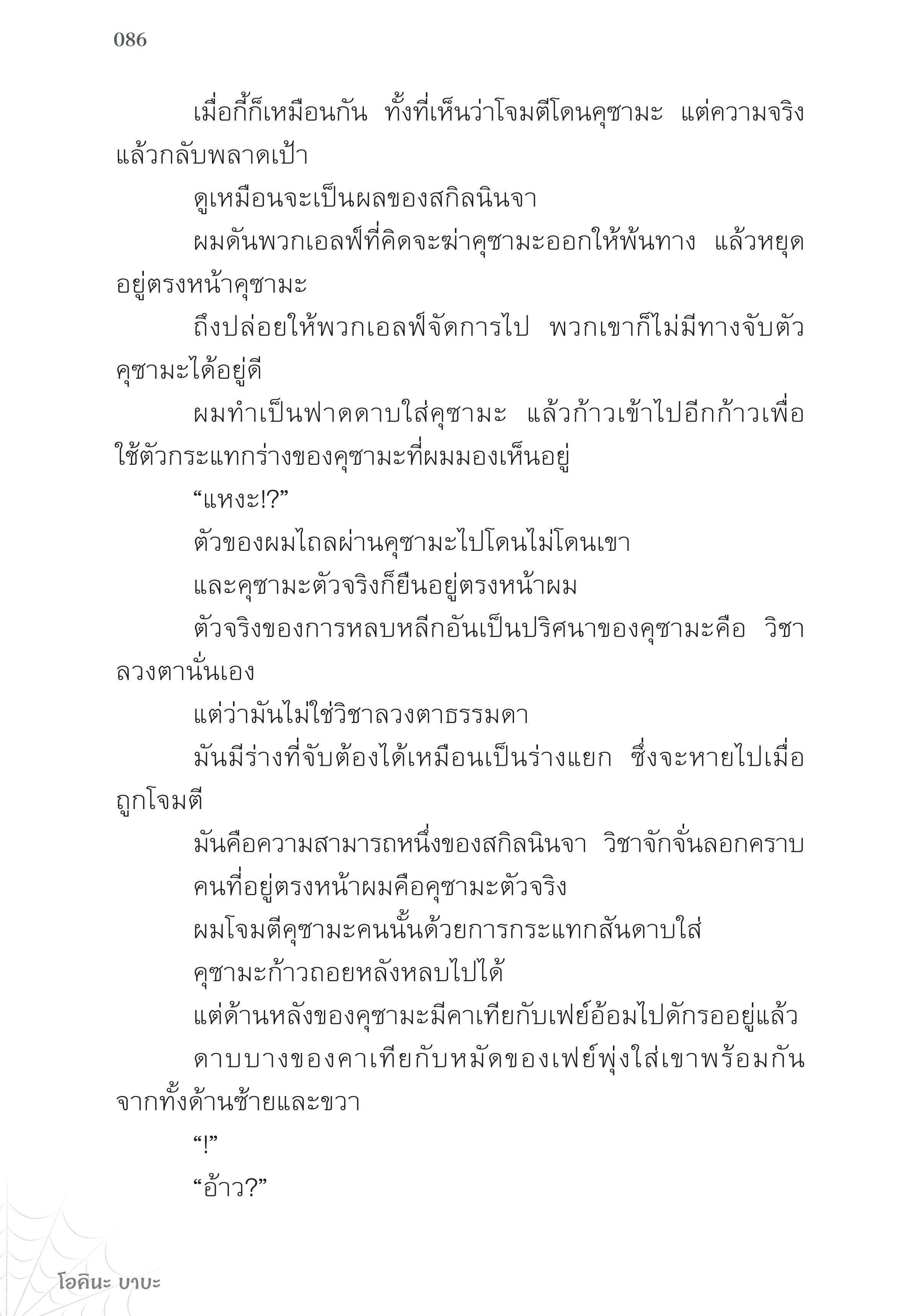 086

เมื่อกี้ก็เหมือนกัน ทั้งที่เห็นว่าโจมตีโดนคุซามะ แต่ความจริงแล้วกลับพลาดเป้า

ดูเหมือนจะเป็นผลของสกิลนินจา

ผมดันพวกเอลฟ์ที่คิดจะฆ่าคุซามะออกให้พ้นทาง แล้วหยุดอยู่ตรงหน้าคุซามะ

ถึงปล่อยให้พวกเอลฟ์จัดการไป พวกเขาก็ไม่มีทางจับตัวคุซามะได้อยู่ดี

ผมทำเป็นฟาดดาบใส่คุซามะ แล้วก้าวเข้าไปอีกก้าวเพื่อใช้ตัวกระแทกร่างของคุซามะที่ผมมองเห็นอยู่

“แหงะ!?”

ตัวของผมไถลผ่านคุซามะไปโดนไม่โดนเขา

และคุซามะตัวจริงก็ยืนอยู่ตรงหน้าผม

ตัวจริงของการหลบหลีกอันเป็นปริศนาของคุซามะคือ วิชาลวงตานั่นเอง

แต่ว่ามันไม่ใช่วิชาลวงตาธรรมดา

มันมีร่างที่จับต้องได้เหมือนเป็นร่างแยก ซึ่งจะหายไปเมื่อถูกโจมตี

มันคือความสามารถหนึ่งของสกิลนินจา วิชาจักจั่นลอกคราบ

คนที่อยู่ตรงหน้าผมคือคุซามะตัวจริง

ผมโจมตีคุซามะคนนั้นด้วยการกระแทกสันดาบใส่

คุซามะก้าวถอยหลังหลบไปได้

แต่ด้านหลังของคุซามะมีคาเทียกับเฟย์อ้อมไปดักรออยู่แล้ว

ดาบบางของคาเทียกับหมัดของเฟย์พุ่งใส่เขาพร้อมกันจากทั้งด้านซ้ายและขวา

“!”

“อ้าว?”

โอคินะ บาบะ